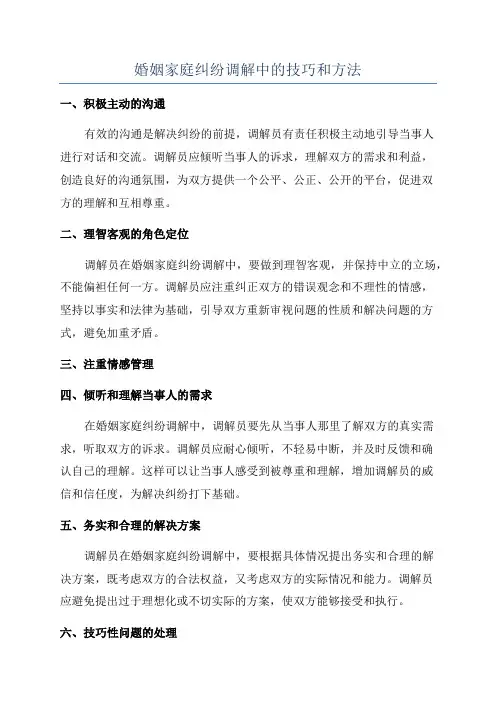 婚姻家庭纠纷调解中的技巧和方法

一、积极主动的沟通

有效的沟通是解决纠纷的前提，调解员有责任积极主动地引导当事人进行对话和交流。调解员应倾听当事人的诉求，理解双方的需求和利益，创造良好的沟通氛围，为双方提供一个公平、公正、公开的平台，促进双方的理解和互相尊重。

二、理智客观的角色定位

调解员在婚姻家庭纠纷调解中，要做到理智客观，并保持中立的立场，不能偏袒任何一方。调解员应注重纠正双方的错误观念和不理性的情感，坚持以事实和法律为基础，引导双方重新审视问题的性质和解决问题的方式，避免加重矛盾。

三、注重情感管理

四、倾听和理解当事人的需求

在婚姻家庭纠纷调解中，调解员要先从当事人那里了解双方的真实需求，听取双方的诉求。调解员应耐心倾听，不轻易中断，并及时反馈和确认自己的理解。这样可以让当事人感受到被尊重和理解，增加调解员的威信和信任度，为解决纠纷打下基础。

五、务实和合理的解决方案

调解员在婚姻家庭纠纷调解中，要根据具体情况提出务实和合理的解决方案，既考虑双方的合法权益，又考虑双方的实际情况和能力。调解员应避免提出过于理想化或不切实际的方案，使双方能够接受和执行。

六、技巧性问题的处理